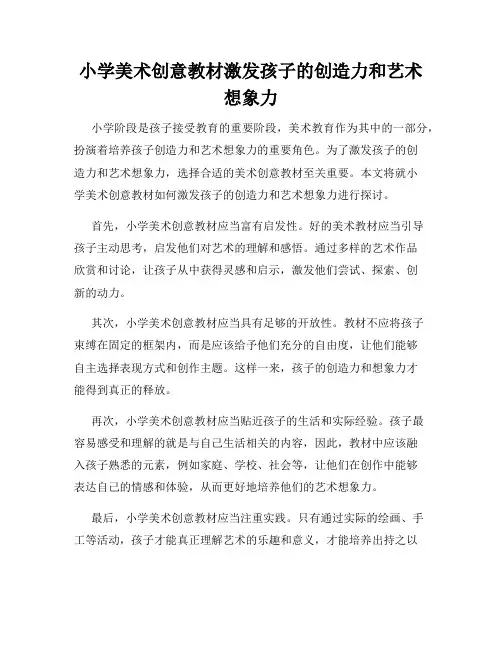 小学美术创意教材激发孩子的创造力和艺术想象力

小学阶段是孩子接受教育的重要阶段，美术教育作为其中的一部分，扮演着培养孩子创造力和艺术想象力的重要角色。为了激发孩子的创造力和艺术想象力，选择合适的美术创意教材至关重要。本文将就小学美术创意教材如何激发孩子的创造力和艺术想象力进行探讨。

首先，小学美术创意教材应当富有启发性。好的美术教材应当引导孩子主动思考，启发他们对艺术的理解和感悟。通过多样的艺术作品欣赏和讨论，让孩子从中获得灵感和启示，激发他们尝试、探索、创新的动力。

其次，小学美术创意教材应当具有足够的开放性。教材不应将孩子束缚在固定的框架内，而是应该给予他们充分的自由度，让他们能够自主选择表现方式和创作主题。这样一来，孩子的创造力和想象力才能得到真正的释放。

再次，小学美术创意教材应当贴近孩子的生活和实际经验。孩子最容易感受和理解的就是与自己生活相关的内容，因此，教材中应该融入孩子熟悉的元素，例如家庭、学校、社会等，让他们在创作中能够表达自己的情感和体验，从而更好地培养他们的艺术想象力。

最后，小学美术创意教材应当注重实践。只有通过实际的绘画、手工等活动，孩子才能真正理解艺术的乐趣和意义，才能培养出持之以